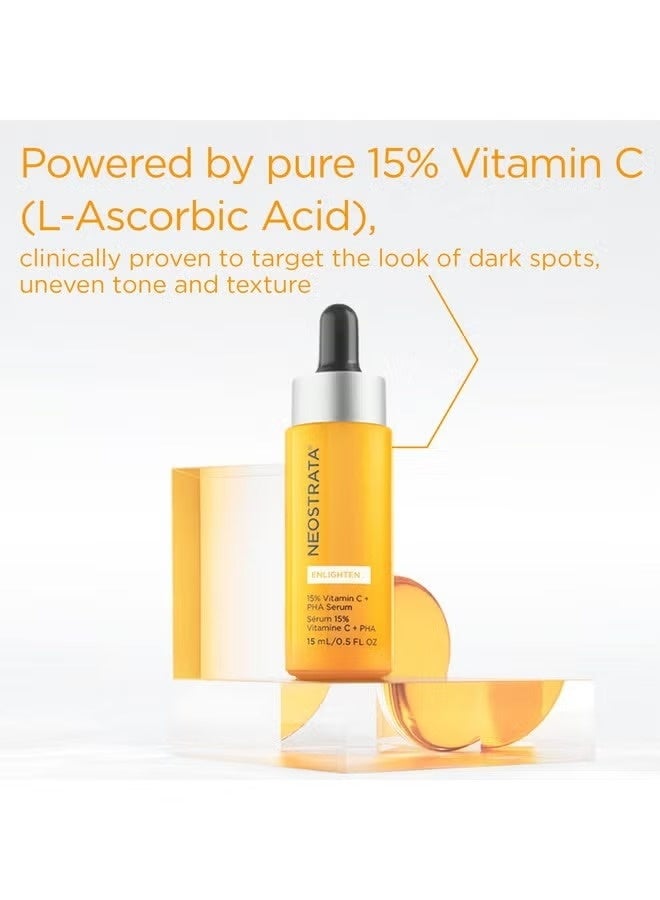 Powered by pure 15% Vitamin C (L-Ascorbic Acid),
clinically proven to target the look of dark spots, uneven tone and texture

NEOSTRATA

ENLIGHTEN

15% Vitamin C + PHA Serum
Sérum 15% Vitamine C + PHA
15 mL/0.5 FL OZ